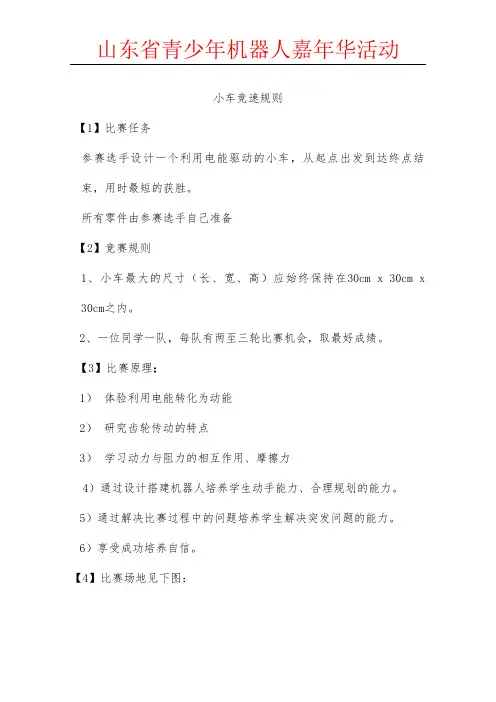 山东省青少年机器人嘉年华活动

小车竞速规则

【1】比赛任务

参赛选手设计一个利用电能驱动的小车，从起点出发到达终点结束，用时最短的获胜。

所有零件由参赛选手自己准备

【2】竞赛规则

1、小车最大的尺寸（长、宽、高）应始终保持在30cm x 30cm x 30cm之内。

2、一位同学一队，每队有两至三轮比赛机会，取最好成绩。

【3】比赛原理：

1） 体验利用电能转化为动能

2） 研究齿轮传动的特点

3） 学习动力与阻力的相互作用、摩擦力

4）通过设计搭建机器人培养学生动手能力、合理规划的能力。

5）通过解决比赛过程中的问题培养学生解决突发问题的能力。

6）享受成功培养自信。

【4】比赛场地见下图：